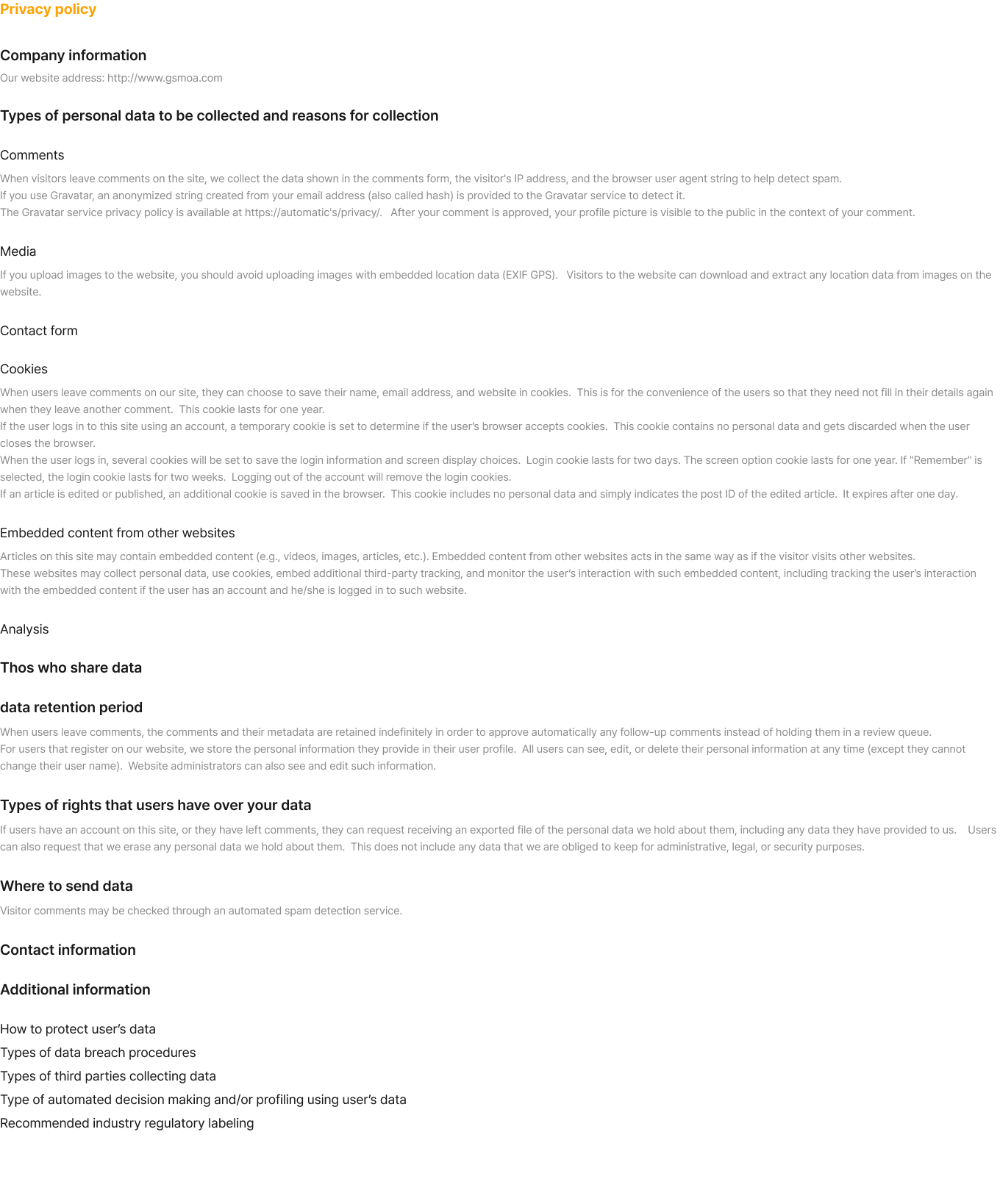 Privacy policy

Company information

Our website address: http://www.gsmoa.com

Types of personal data to be collected and reasons for collection

Comments

When visitors leave comments on the site, we collect the data shown in the comments form, the visitor's IP address, and the browser user agent string to help detect spam.
If you use Gravatar, an anonymized string created from your email address (also called hash) is provided to the Gravatar service to detect it.
The Gravatar service privacy policy is available at https://automatic's/privacy/. After your comment is approved, your profile picture is visible to the public in the context of your comment.

Media

If you upload images to the website, you should avoid uploading images with embedded location data (EXIF GPS). Visitors to the website can download and extract any location data from images on the website.

Contact form

Cookies

When users leave comments on our site, they can choose to save their name, email address, and website in cookies. This is for the convenience of the users so that they need not fill in their details again when they leave another comment. This cookie lasts for one year.
If the user logs in to this site using an account, a temporary cookie is set to determine if the user's browser accepts cookies. This cookie contains no personal data and gets discarded when the user closes the browser.
When the user logs in, several cookies will be set to save the login information and screen display choices. Login cookie lasts for two days. The screen option cookie lasts for one year. If "Remember" is selected, the login cookie lasts for two weeks. Logging out of the account will remove the login cookies.
If an article is edited or published, an additional cookie is saved in the browser. This cookie includes no personal data and simply indicates the post ID of the edited article. It expires after one day.

Embedded content from other websites

Articles on this site may contain embedded content (e.g., videos, images, articles, etc.). Embedded content from other websites acts in the same way as if the visitor visits other websites.
These websites may collect personal data, use cookies, embed additional third-party tracking, and monitor the user's interaction with such embedded content, including tracking the user's interaction with the embedded content if the user has an account and he/she is logged in to such website.

Analysis

Thos who share data

data retention period

When users leave comments, the comments and their metadata are retained indefinitely in order to approve automatically any follow-up comments instead of holding them in a review queue.
For users that register on our website, we store the personal information they provide in their user profile. All users can see, edit, or delete their personal information at any time (except they cannot change their user name). Website administrators can also see and edit such information.

Types of rights that users have over your data

If users have an account on this site, or they have left comments, they can request receiving an exported file of the personal data we hold about them, including any data they have provided to us. Users can also request that we erase any personal data we hold about them. This does not include any data that we are obliged to keep for administrative, legal, or security purposes.

Where to send data

Visitor comments may be checked through an automated spam detection service.

Contact information

Additional information

How to protect user's data
Types of data breach procedures
Types of third parties collecting data
Type of automated decision making and/or profiling using user's data
Recommended industry regulatory labeling